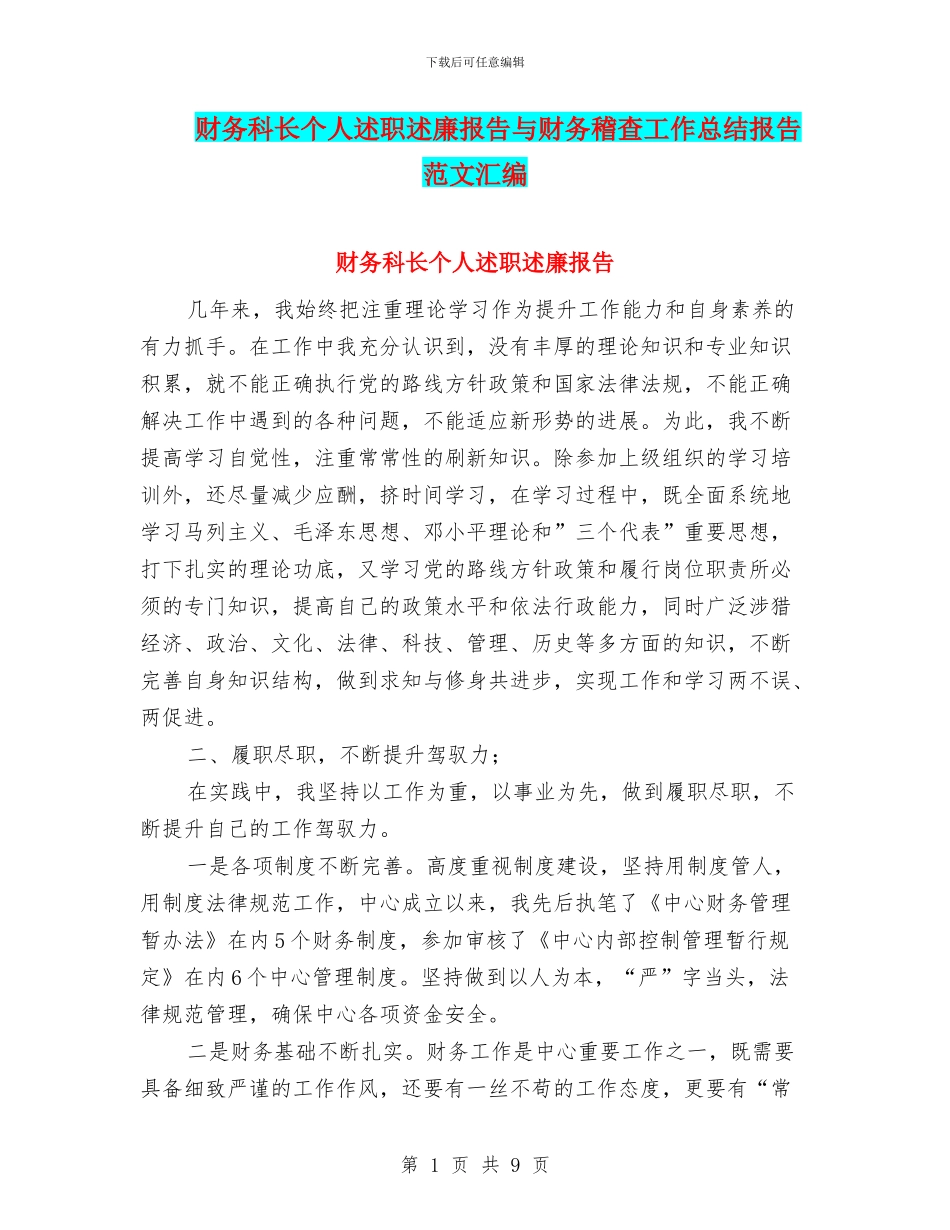 下载后可任意编辑

财务科长个人述职述廉报告与财务稽查工作总结报告范文汇编

财务科长个人述职述廉报告

几年来，我始终把注重理论学习作为提升工作能力和自身素养的有力抓手。在工作中我充分认识到，没有丰厚的理论知识和专业知识积累，就不能正确执行党的路线方针政策和国家法律法规，不能正确解决工作中遇到的各种问题，不能适应新形势的进展。为此，我不断提高学习自觉性，注重常常性的刷新知识。除参加上级组织的学习培训外，还尽量减少应酬，挤时间学习，在学习过程中，既全面系统地学习马列主义、毛泽东思想、邓小平理论和”三个代表”重要思想，打下扎实的理论功底，又学习党的路线方针政策和履行岗位职责所必须的专门知识，提高自己的政策水平和依法行政能力，同时广泛涉猎经济、政治、文化、法律、科技、管理、历史等多方面的知识，不断完善自身知识结构，做到求知与修身共进步，实现工作和学习两不误、两促进。

二、履职尽职，不断提升驾驭力；

在实践中，我坚持以工作为重，以事业为先，做到履职尽职，不断提升自己的工作驾驭力。

一是各项制度不断完善。高度重视制度建设，坚持用制度管人，用制度法律规范工作，中心成立以来，我先后执笔了《中心财务管理暂办法》在内5个财务制度，参加审核了《中心内部控制管理暂行规定》在内6个中心管理制度。坚持做到以人为本，“严”字当头，法律规范管理，确保中心各项资金安全。

二是财务基础不断扎实。财务工作是中心重要工作之一，既需要具备细致严谨的工作作风，还要有一丝不苟的工作态度，更要有“常

第 1 页 共 9 页